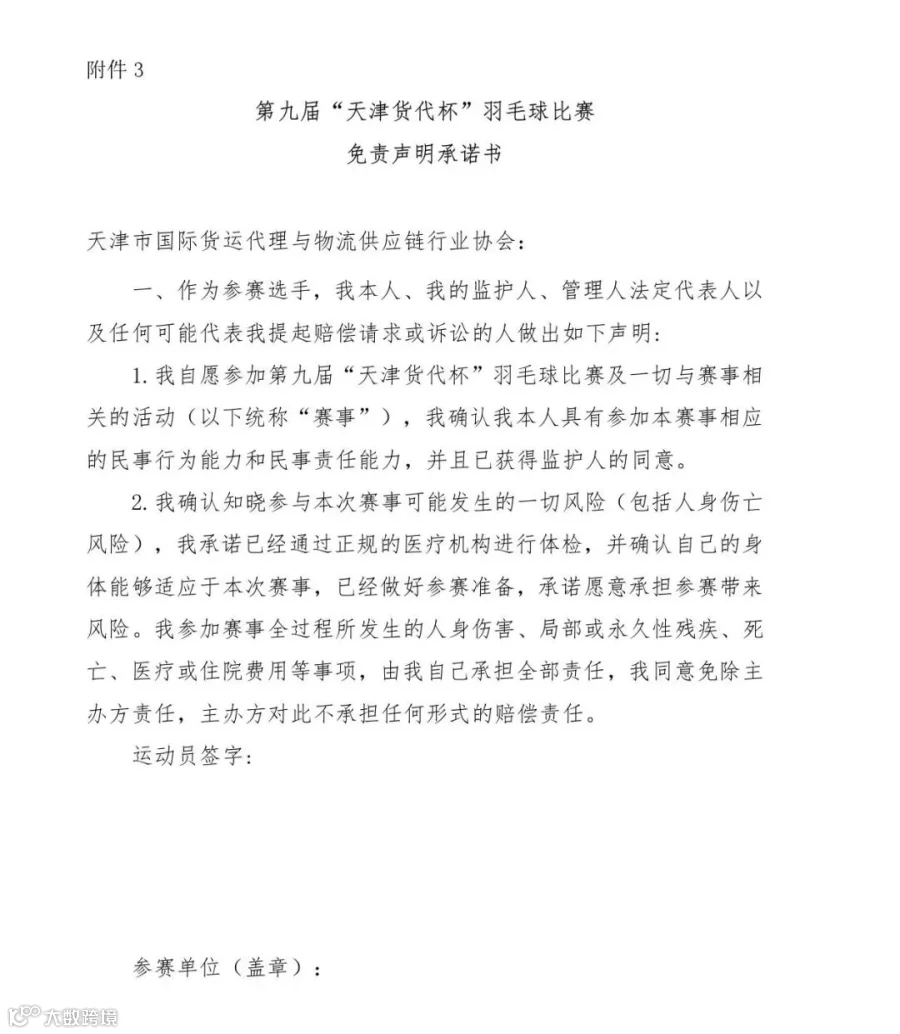 附件 3

第九届“天津货代杯”羽毛球比赛

免责声明承诺书

天津市国际货运代理与物流供应链行业协会：

一、作为参赛选手，我本人、我的监护人、管理人法定代表人以及任何可能代表我提起赔偿请求或诉讼的人做出如下声明：

1. 我自愿参加第九届“天津货代杯”羽毛球比赛及一切与赛事相关的活动（以下统称“赛事”），我确认我本人具有参加本赛事相应的民事行为能力和民事责任能力，并且已获得监护人的同意。

2. 我确认知晓参与本次赛事可能发生的一切风险（包括人身伤亡风险），我承诺已经通过正规的医疗机构进行体检，并确认自己的身体能够适应于本次赛事，已经做好参赛准备，承诺愿意承担参赛带来风险。我参加赛事全过程所发生的人身伤害、局部或永久性残疾、死亡、医疗或住院费用等事项，由我自己承担全部责任，我同意免除主办方责任，主办方对此不承担任何形式的赔偿责任。

运动员签字：

参赛单位（盖章）：

大数跨境